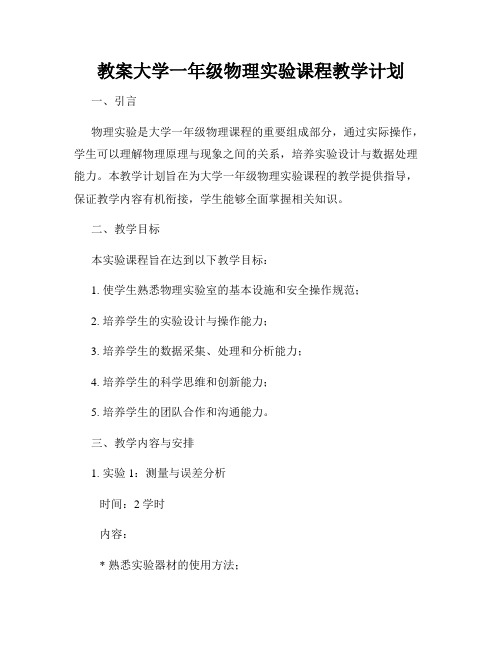 教案大学一年级物理实验课程教学计划

一、引言

物理实验是大学一年级物理课程的重要组成部分，通过实际操作，学生可以理解物理原理与现象之间的关系，培养实验设计与数据处理能力。本教学计划旨在为大学一年级物理实验课程的教学提供指导，保证教学内容有机衔接，学生能够全面掌握相关知识。

二、教学目标

本实验课程旨在达到以下教学目标：

1. 使学生熟悉物理实验室的基本设施和安全操作规范；

2. 培养学生的实验设计与操作能力；

3. 培养学生的数据采集、处理和分析能力；

4. 培养学生的科学思维和创新能力；

5. 培养学生的团队合作和沟通能力。

三、教学内容与安排

1. 实验 1：测量与误差分析

时间：2 学时

内容：

* 熟悉实验器材的使用方法；